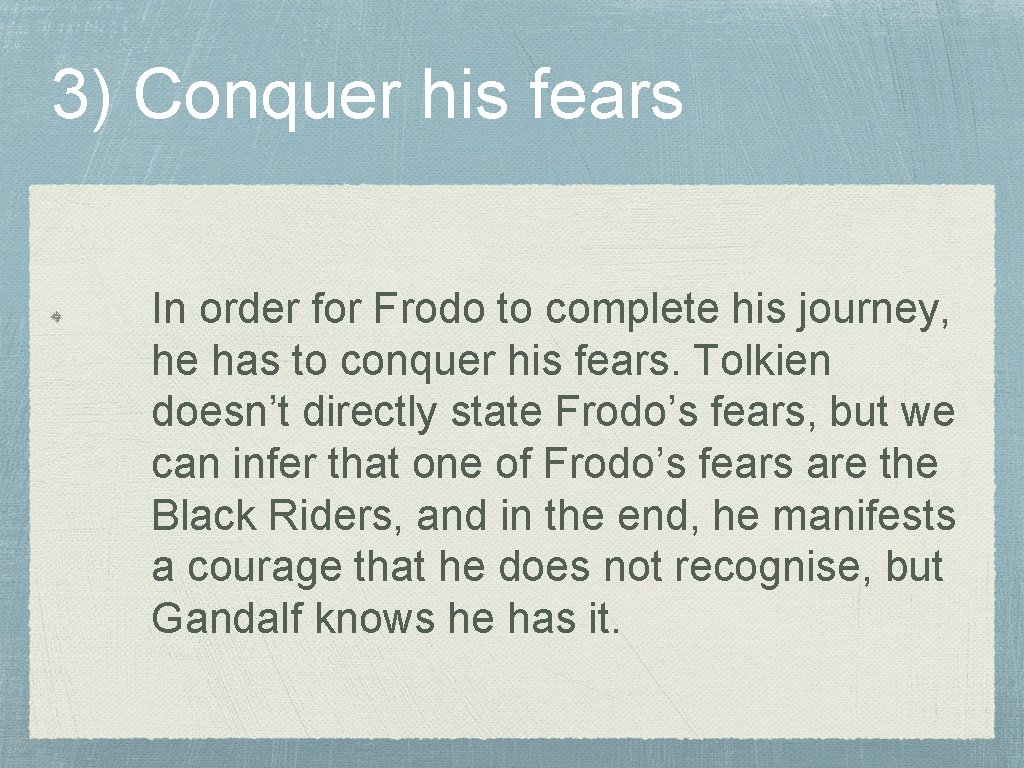 3) Conquer his fears

In order for Frodo to complete his journey, he has to conquer his fears. Tolkien doesn’t directly state Frodo’s fears, but we can infer that one of Frodo’s fears are the Black Riders, and in the end, he manifests a courage that he does not recognise, but Gandalf knows he has it.